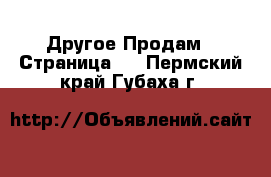 Другое Продам Страница Пермский край Губаха г

http://Объявлений.сайт